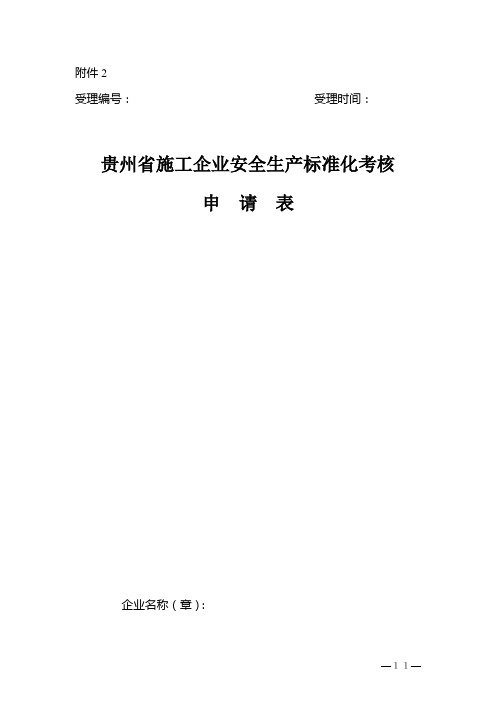 附件 2

受理编号：　　　　　　　　　　　　　　受理时间：

贵州省施工企业安全生产标准化考核

申　请　表

企业名称（章）：

—11—